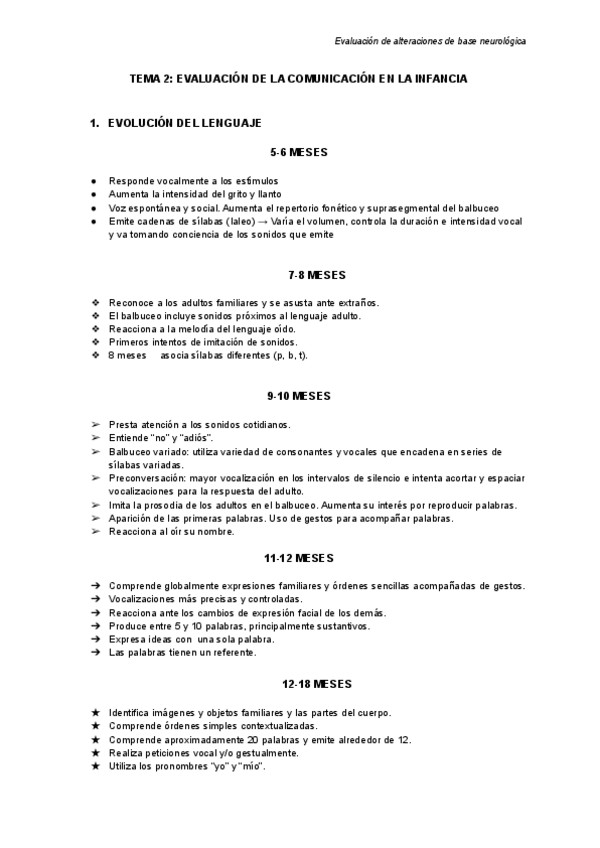 Evaluación de alteraciones de base neurológica

TEMA 2: EVALUACIÓN DE LA COMUNICACIÓN EN LA INFANCIA

1. EVOLUCIÓN DEL LENGUAJE

5-6 MESES

● Responde vocalmente a los estímulos
● Aumenta la intensidad del grito y llanto
● Voz espontánea y social. Aumenta el repertorio fonético y suprasegmental del balbuceo
● Emite cadenas de sílabas (laleo) → Varía el volumen, controla la duración e intensidad vocal y va tomando conciencia de los sonidos que emite

7-8 MESES

❖ Reconoce a los adultos familiares y se asusta ante extraños.
❖ El balbuceo incluye sonidos próximos al lenguaje adulto.
❖ Reacciona a la melodía del lenguaje oído.
❖ Primeros intentos de imitación de sonidos.
❖ 8 meses asocia sílabas diferentes (p, b, t).

9-10 MESES

➢ Presta atención a los sonidos cotidianos.
➢ Entiende "no" y "adiós".
➢ Balbuceo variado: utiliza variedad de consonantes y vocales que encadena en series de sílabas variadas.
➢ Preconversación: mayor vocalización en los intervalos de silencio e intenta acortar y espaciar vocalizaciones para la respuesta del adulto.
➢ Imita la prosodia de los adultos en el balbuceo. Aumenta su interés por reproducir palabras.
➢ Aparición de las primeras palabras. Uso de gestos para acompañar palabras.
➢ Reacciona al oír su nombre.

11-12 MESES

➔ Comprende globalmente expresiones familiares y órdenes sencillas acompañadas de gestos.
➔ Vocalizaciones más precisas y controladas.
➔ Reacciona ante los cambios de expresión facial de los demás.
➔ Produce entre 5 y 10 palabras, principalmente sustantivos.
➔ Expresa ideas con una sola palabra.
➔ Las palabras tienen un referente.

12-18 MESES

★ Identifica imágenes y objetos familiares y las partes del cuerpo.
★ Comprende órdenes simples contextualizadas.
★ Comprende aproximadamente 20 palabras y emite alrededor de 12.
★ Realiza peticiones vocal y/o gestualmente.
★ Utiliza los pronombres "yo" y "mío".